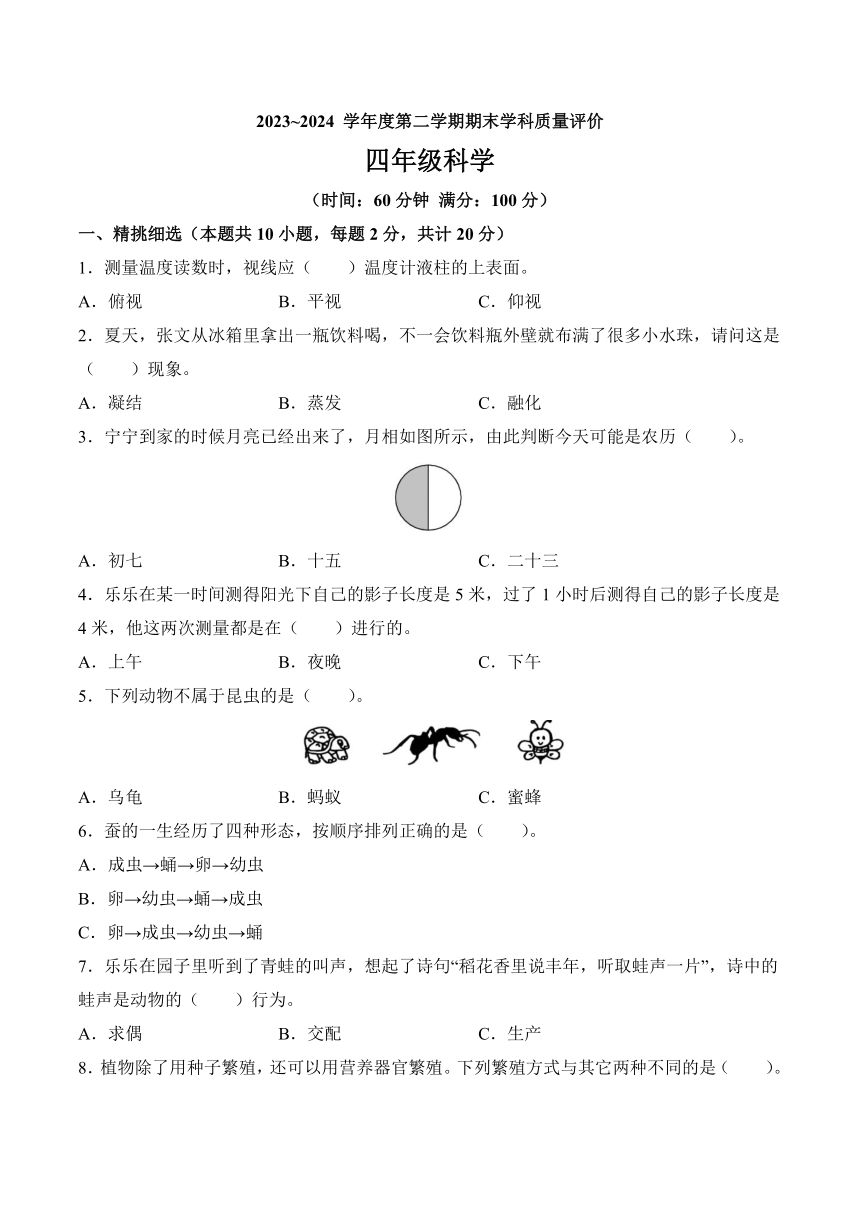 2023~2024 学年度第二学期期末学科质量评价

四年级科学

（时间：60 分钟 满分：100 分）

一、精挑细选（本题共 10 小题，每题 2 分，共计 20 分）

1．测量温度读数时，视线应（　　）温度计液柱的上表面。

A．俯视　　B．平视　　C．仰视

2．夏天，张文从冰箱里拿出一瓶饮料喝，不一会饮料瓶外壁就布满了很多小水珠，请问这是（　　）现象。

A．凝结　　B．蒸发　　C．融化

3．宁宁到家的时候月亮已经出来了，月相如图所示，由此判断今天可能是农历（　　）。

A．初七　　B．十五　　C．二十三

4．乐乐在某一时间测得阳光下自己的影子长度是 5 米，过了 1 小时后测得自己的影子长度是 4 米，他这两次测量都是在（　　）进行的。

A．上午　　B．夜晚　　C．下午

5．下列动物不属于昆虫的是（　　）。

A．乌龟　　B．蚂蚁　　C．蜜蜂

6．蚕的一生经历了四种形态，按顺序排列正确的是（　　）。

A．成虫→蛹→卵→幼虫

B．卵→幼虫→蛹→成虫

C．卵→成虫→幼虫→蛹

7．乐乐在园子里听到了青蛙的叫声，想起了诗句“稻花香里说丰年，听取蛙声一片”，诗中的蛙声是动物的（　　）行为。

A．求偶　　B．交配　　C．生产

8．植物除了用种子繁殖，还可以用营养器官繁殖。下列繁殖方式与其它两种不同的是（　　）。